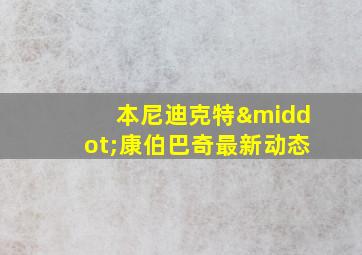 本尼迪克特&middot;康伯巴奇最新动态